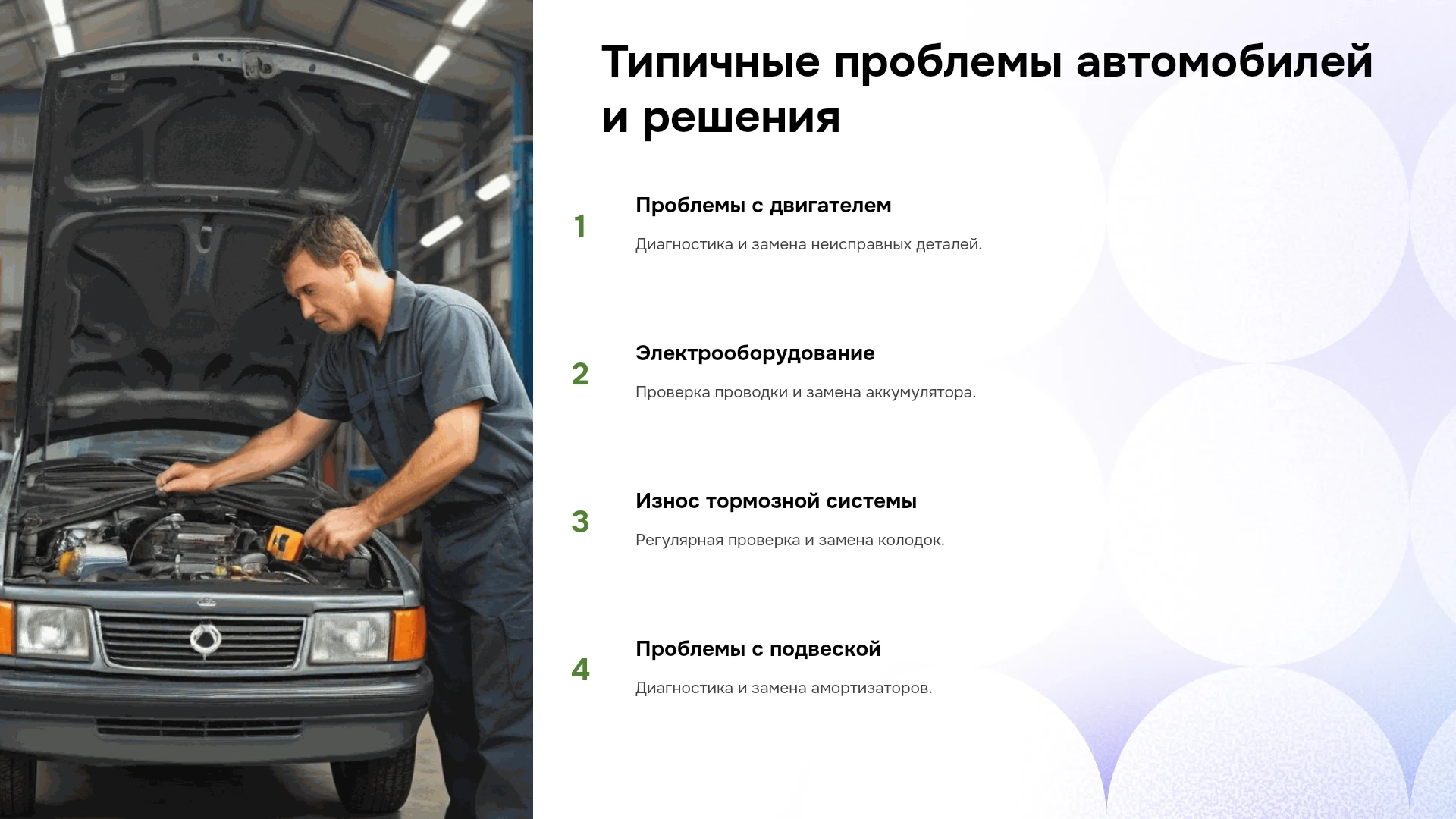 Типичные проблемы автомобилей и решения

1

Проблемы с двигателем

Диагностика и замена неисправных деталей.

2

Электрооборудование

Проверка проводки и замена аккумулятора.

3

Износ тормозной системы

Регулярная проверка и замена колодок.

4

Проблемы с подвеской

Диагностика и замена амортизаторов.